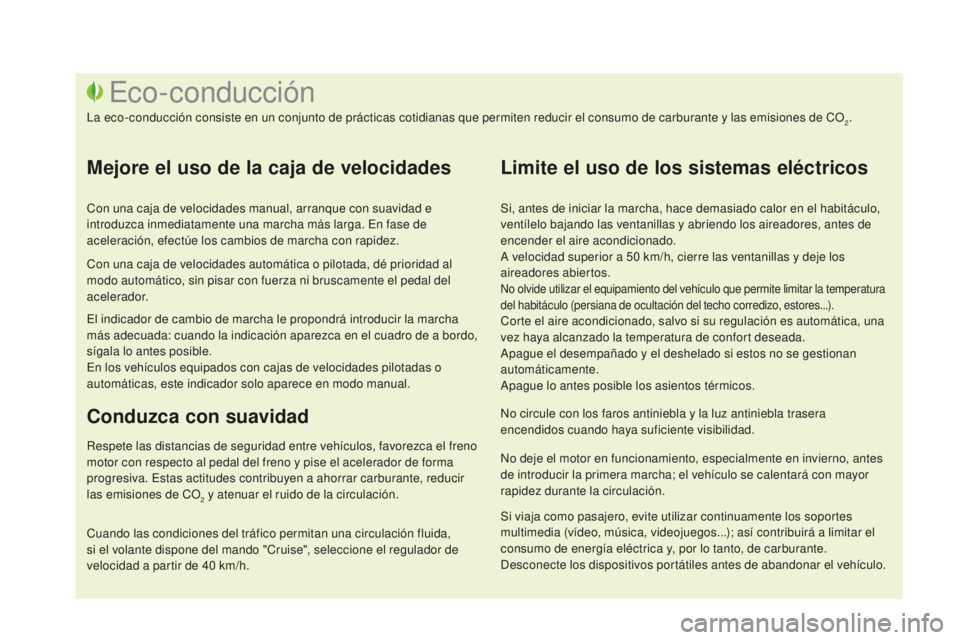 Eco-conducción

La eco-conducción consiste en un conjunto de prácticas cotidianas que permiten reducir el consumo de carburante y las emisiones de $CO_2$.

Mejore el uso de la caja de velocidades

Con una caja de velocidades manual, arranque con suavidad e introduzca inmediatamente una marcha más larga. En fase de aceleración, efectúe los cambios de marcha con rapidez.

Con una caja de velocidades automática o pilotada, dé prioridad al modo automático, sin pisar con fuerza ni bruscamente el pedal del acelerador.

El indicador de cambio de marcha le propondrá introducir la marcha más adecuada: cuando la indicación aparezca en el cuadro de a bordo, sígala lo antes posible.
En los vehículos equipados con cajas de velocidades pilotadas o automáticas, este indicador solo aparece en modo manual.

Conduzca con suavidad

Respete las distancias de seguridad entre vehículos, favorezca el freno motor con respecto al pedal del freno y pise el acelerador de forma progresiva. Estas actitudes contribuyen a ahorrar carburante, reducir las emisiones de $CO_2$ y atenuar el ruido de la circulación.

Cuando las condiciones del tráfico permitan una circulación fluida, si el volante dispone del mando "Cruise", seleccione el regulador de velocidad a partir de 40 km/h.

Limite el uso de los sistemas eléctricos

Si, antes de iniciar la marcha, hace demasiado calor en el habitáculo, ventílelo bajando las ventanillas y abriendo los aireadores, antes de encender el aire acondicionado.
A velocidad superior a 50 km/h, cierre las ventanillas y deje los aireadores abiertos.
No olvide utilizar el equipamiento del vehículo que permite limitar la temperatura del habitáculo (persiana de ocultación del techo corredizo, estores...).
Corte el aire acondicionado, salvo si su regulación es automática, una vez haya alcanzado la temperatura de confort deseada.
Apague el desempañado y el deshelado si estos no se gestionan automáticamente.
Apague lo antes posible los asientos térmicos.

No circule con los faros antiniebla y la luz antiniebla trasera encendidos cuando haya suficiente visibilidad.

No deje el motor en funcionamiento, especialmente en invierno, antes de introducir la primera marcha; el vehículo se calentará con mayor rapidez durante la circulación.

Si viaja como pasajero, evite utilizar continuamente los soportes multimedia (vídeo, música, videojuegos...); así contribuirá a limitar el consumo de energía eléctrica y, por lo tanto, de carburante.
Desconecte los dispositivos portátiles antes de abandonar el vehículo.

carmanualsonline.info